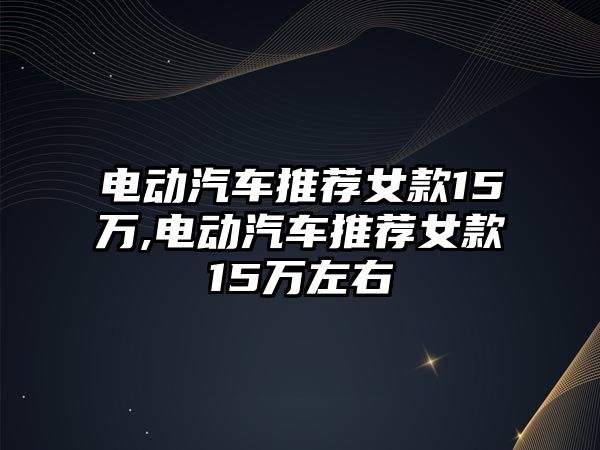 电动汽车推荐女款15万,电动汽车推荐女款15万左右